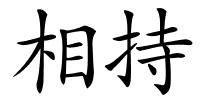 相持